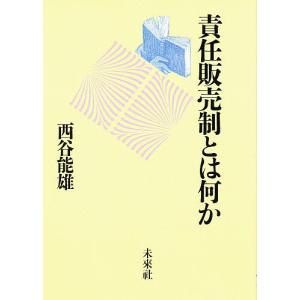 責任販売制とは何か

西谷能雄

未來社